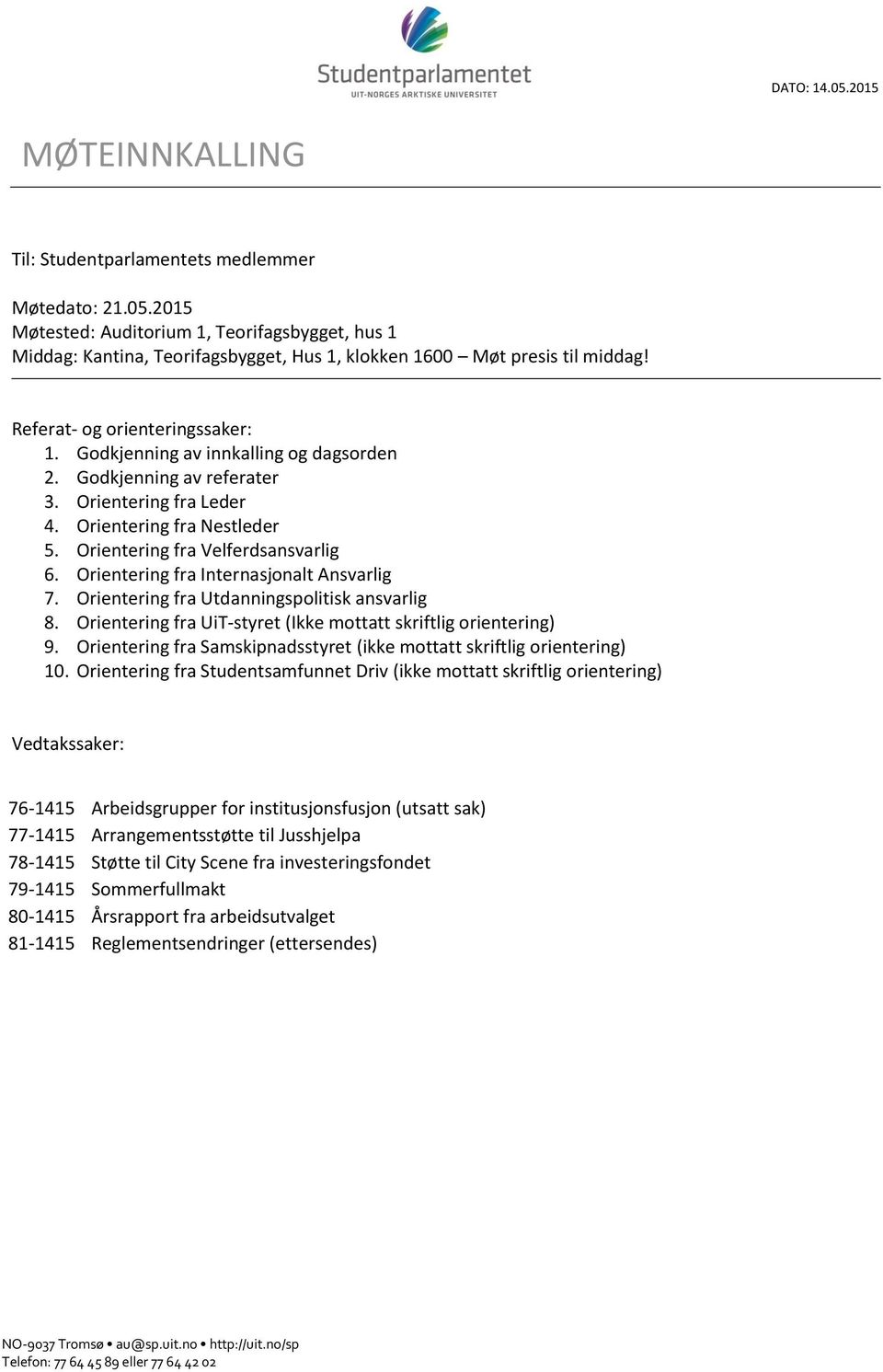 Studentparlamentet
UIT-NORGES ARKTISKE UNIVERSITET

DATO: 14.05.2015

MØTEINNKALLING

Til: Studentparlamentets medlemmer

Møtedato: 21.05.2015
Møtested: Auditorium 1, Teorifagsbygget, hus 1
Middag: Kantina, Teorifagsbygget, Hus 1, klokken 1600 – Møt presis til middag!

Referat- og orienteringssaker:
1. Godkjenning av innkalling og dagsorden
2. Godkjenning av referater
3. Orientering fra Leder
4. Orientering fra Nestleder
5. Orientering fra Velferdsansvarlig
6. Orientering fra Internasjonalt Ansvarlig
7. Orientering fra Utdanningspolitisk ansvarlig
8. Orientering fra UiT-styret (Ikke mottatt skriftlig orientering)
9. Orientering fra Samskipnadsstyret (ikke mottatt skriftlig orientering)
10. Orientering fra Studentsamfunnet Driv (ikke mottatt skriftlig orientering)

Vedtakssaker:

76-1415 Arbeidsgrupper for institusjonsfusjon (utsatt sak)
77-1415 Arrangementsstøtte til Jusshjelpa
78-1415 Støtte til City Scene fra investeringsfondet
79-1415 Sommerfullmakt
80-1415 Årsrapport fra arbeidsutvalget
81-1415 Reglementsendringer (ettersendes)

NO-9037 Tromsø • au@sp.uit.no • http://uit.no/sp
Telefon: 77 64 45 89 eller 77 64 42 02